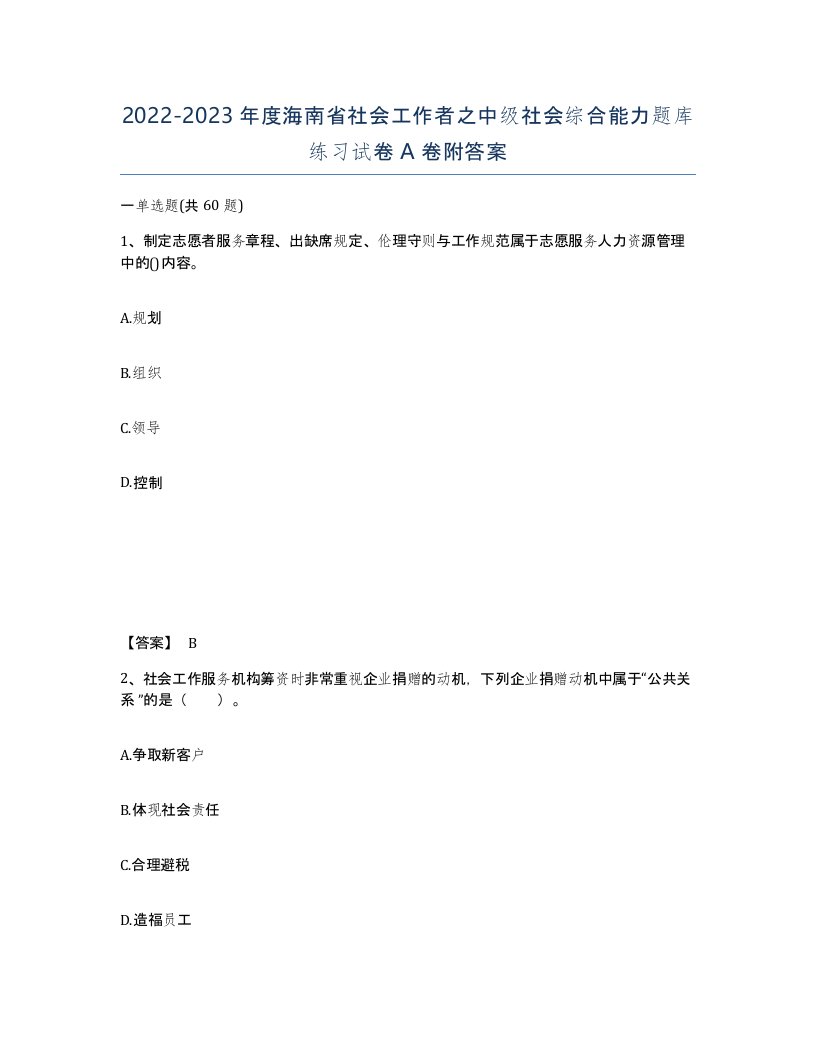 2022-2023年度海南省社会工作者之中级社会综合能力题库练习试卷A卷附答案

一单选题(共60题)

1、制定志愿者服务章程、出缺席规定、伦理守则与工作规范属于志愿服务人力资源管理中的()内容。

A.规划

B.组织

C.领导

D.控制

【答案】 B

2、社会工作服务机构筹资时非常重视企业捐赠的动机，下列企业捐赠动机中属于“公共关系”的是（ ）。

A.争取新客户

B.体现社会责任

C.合理避税

D.造福员工